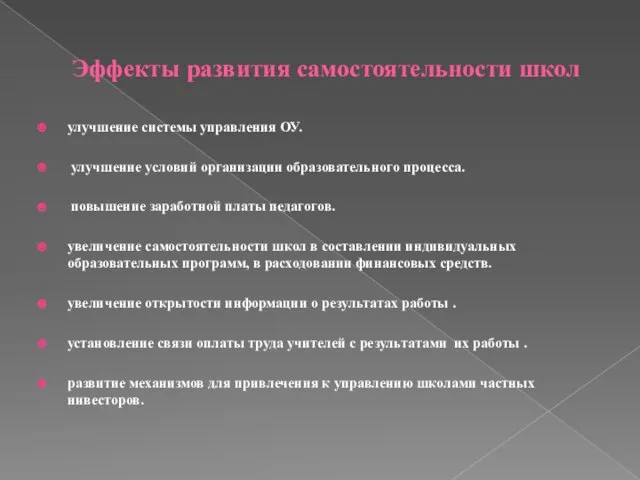 Эффекты развития самостоятельности школ

улучшение системы управления ОУ.

улучшение условий организации образовательного процесса.

повышение заработной платы педагогов.

увеличение самостоятельности школ в составлении индивидуальных образовательных программ, в расходовании финансовых средств.

увеличение открытости информации о результатах работы .

установление связи оплаты труда учителей с результатами их работы .

развитие механизмов для привлечения к управлению школами частных инвесторов.